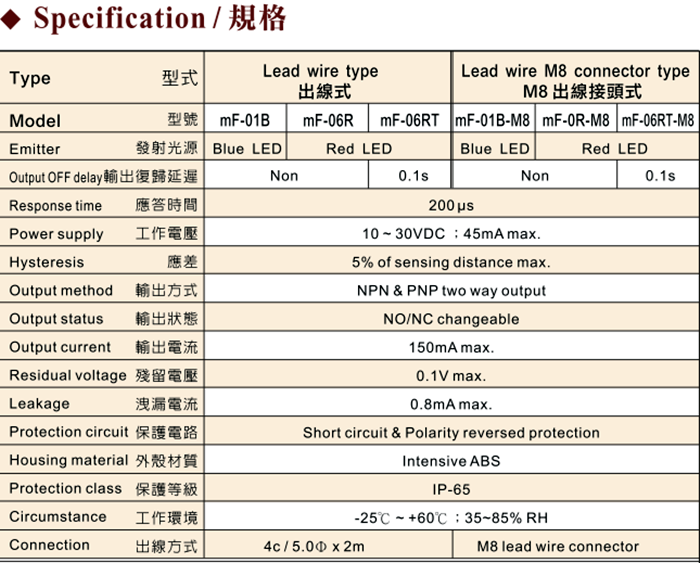 ◆ Specification / 規格

| Type 型式 | Lead wire type 出線式 | | | Lead wire M8 connector type M8 出線接頭式 | | |
|---|---|---|---|---|---|---|
| Model 型號 | mF-01B | mF-06R | mF-06RT | mF-01B-M8 | mF-0R-M8 | mF-06RT-M8 |
| Emitter 發射光源 | Blue LED | Red LED | | Blue LED | Red LED | |
| Output OFF delay 輸出復歸延遲 | Non | | 0.1s | Non | | 0.1s |
| Response time 應答時間 | 200 μs | | | | | |
| Power supply 工作電壓 | 10 ~ 30VDC ; 45mA max. | | | | | |
| Hysteresis 應差 | 5% of sensing distance max. | | | | | |
| Output method 輸出方式 | NPN & PNP two way output | | | | | |
| Output status 輸出狀態 | NO/NC changeable | | | | | |
| Output current 輸出電流 | 150mA max. | | | | | |
| Residual voltage 殘留電壓 | 0.1V max. | | | | | |
| Leakage 洩漏電流 | 0.8mA max. | | | | | |
| Protection circuit 保護電路 | Short circuit & Polarity reversed protection | | | | | |
| Housing material 外殼材質 | Intensive ABS | | | | | |
| Protection class 保護等級 | IP-65 | | | | | |
| Circumstance 工作環境 | -25℃ ~ +60℃ ; 35~85% RH | | | | | |
| Connection 出線方式 | 4c / 5.0Φ x 2m | | | M8 lead wire connector | | |